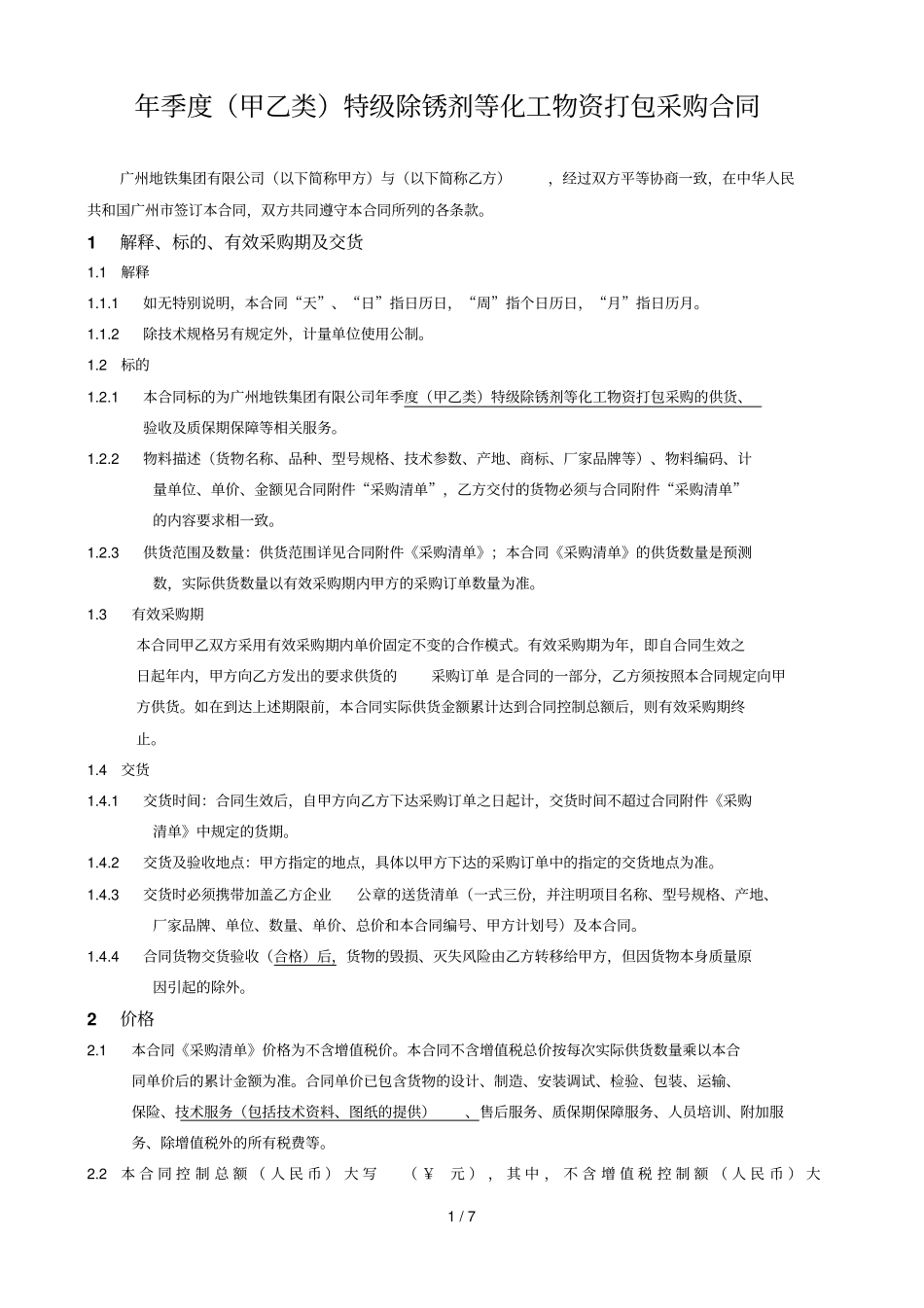 年季度（甲乙类）特级除锈剂等化工物资打包采购合同

广州地铁集团有限公司（以下简称甲方）与（以下简称乙方） ，经过双方平等协商一致，在中华人民共和国广州市签订本合同，双方共同遵守本合同所列的各条款。

1 解释、标的、有效采购期及交货

1.1 解释

1.1.1 如无特别说明，本合同“天”、“日”指日历日，“周”指个日历日，“月”指日历月。

1.1.2 除技术规格另有规定外，计量单位使用公制。

1.2 标的

1.2.1 本合同标的为广州地铁集团有限公司年季度（甲乙类）特级除锈剂等化工物资打包采购的供货、验收及质保期保障等相关服务。

1.2.2 物料描述（货物名称、品种、型号规格、技术参数、产地、商标、厂家品牌等）、物料编码、计量单位、单价、金额见合同附件“采购清单”，乙方交付的货物必须与合同附件“采购清单”的内容要求相一致。

1.2.3 供货范围及数量：供货范围详见合同附件《采购清单》；本合同《采购清单》的供货数量是预测数，实际供货数量以有效采购期内甲方的采购订单数量为准。

1.3 有效采购期

本合同甲乙双方采用有效采购期内单价固定不变的合作模式。有效采购期为年，即自合同生效之日起年内，甲方向乙方发出的要求供货的 采购订单 是合同的一部分，乙方须按照本合同规定向甲方供货。如在到达上述期限前，本合同实际供货金额累计达到合同控制总额后，则有效采购期终止。

1.4 交货

1.4.1 交货时间：合同生效后，自甲方向乙方下达采购订单之日起计，交货时间不超过合同附件《采购清单》中规定的货期。

1.4.2 交货及验收地点：甲方指定的地点，具体以甲方下达的采购订单中的指定的交货地点为准。

1.4.3 交货时必须携带加盖乙方企业 公章的送货清单（一式三份，并注明项目名称、型号规格、产地、厂家品牌、单位、数量、单价、总价和本合同编号、甲方计划号）及本合同。

1.4.4 合同货物交货验收（合格）后，货物的毁损、灭失风险由乙方转移给甲方，但因货物本身质量原因引起的除外。

2 价格

2.1 本合同《采购清单》价格为不含增值税价。本合同不含增值税总价按每次实际供货数量乘以本合同单价后的累计金额为准。合同单价已包含货物的设计、制造、安装调试、检验、包装、运输、保险、技术服务（包括技术资料、图纸的提供） 、售后服务、质保期保障服务、人员培训、附加服务、除增值税外的所有税费等。

2.2 本合同控制总额（人民币）大写 （¥ 元），其中，不含增值税控制额（人民币）大

1 / 7